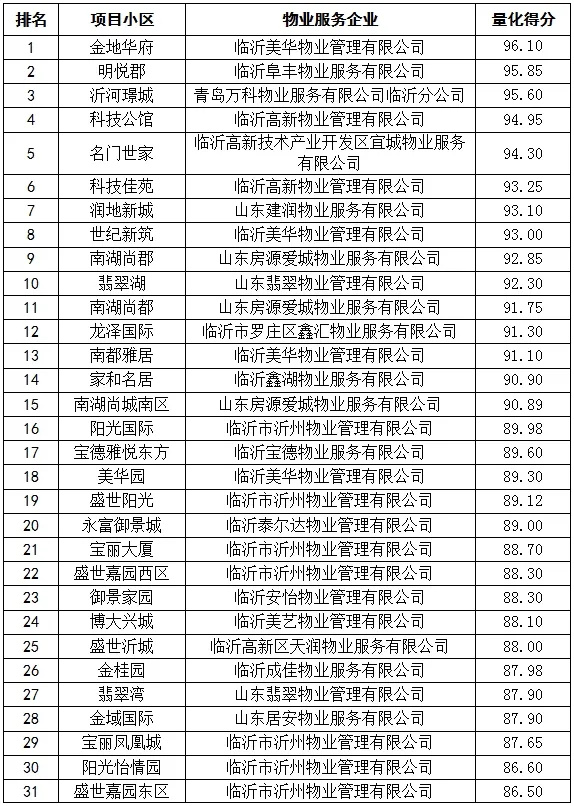 | 排名 | 项目小区 | 物业服务企业 | 量化得分 |
|---|---|---|---|
| 1 | 金地华府 | 临沂美华物业管理有限公司 | 96.10 |
| 2 | 明悦郡 | 临沂阜丰物业服务有限公司 | 95.85 |
| 3 | 沂河璟城 | 青岛万科物业服务有限公司临沂分公司 | 95.60 |
| 4 | 科技公馆 | 临沂高新物业管理有限公司 | 94.95 |
| 5 | 名门世家 | 临沂高新技术产业开发区宜城物业服务有限公司 | 94.30 |
| 6 | 科技佳苑 | 临沂高新物业管理有限公司 | 93.25 |
| 7 | 润地新城 | 山东建润物业服务有限公司 | 93.10 |
| 8 | 世纪新筑 | 临沂美华物业管理有限公司 | 93.00 |
| 9 | 南湖尚郡 | 山东房源爱城物业服务有限公司 | 92.85 |
| 10 | 翡翠湖 | 山东翡翠物业管理有限公司 | 92.30 |
| 11 | 南湖尚都 | 山东房源爱城物业服务有限公司 | 91.75 |
| 12 | 龙泽国际 | 临沂市罗庄区鑫汇物业服务有限公司 | 91.30 |
| 13 | 南都雅居 | 临沂美华物业管理有限公司 | 91.10 |
| 14 | 家和名居 | 临沂鑫湖物业服务有限公司 | 90.90 |
| 15 | 南湖尚城南区 | 山东房源爱城物业服务有限公司 | 90.89 |
| 16 | 阳光国际 | 临沂市沂州物业管理有限公司 | 89.98 |
| 17 | 宝德雅悦东方 | 临沂宝德物业服务有限公司 | 89.60 |
| 18 | 美华园 | 临沂美华物业管理有限公司 | 89.30 |
| 19 | 盛世阳光 | 临沂市沂州物业管理有限公司 | 89.12 |
| 20 | 永富御景城 | 临沂泰尔达物业管理有限公司 | 89.00 |
| 21 | 宝丽大厦 | 临沂市沂州物业管理有限公司 | 88.70 |
| 22 | 盛世嘉园西区 | 临沂市沂州物业管理有限公司 | 88.30 |
| 23 | 御景家园 | 临沂安怡物业管理有限公司 | 88.30 |
| 24 | 博大兴城 | 临沂美艺物业管理有限公司 | 88.10 |
| 25 | 盛世沂城 | 临沂高新区天润物业服务有限公司 | 88.00 |
| 26 | 金桂园 | 临沂成佳物业服务有限公司 | 87.98 |
| 27 | 翡翠湾 | 山东翡翠物业管理有限公司 | 87.90 |
| 28 | 金域国际 | 山东居安物业服务有限公司 | 87.90 |
| 29 | 宝丽凤凰城 | 临沂市沂州物业管理有限公司 | 87.65 |
| 30 | 阳光怡情园 | 临沂市沂州物业管理有限公司 | 86.60 |
| 31 | 盛世嘉园东区 | 临沂市沂州物业管理有限公司 | 86.50 |